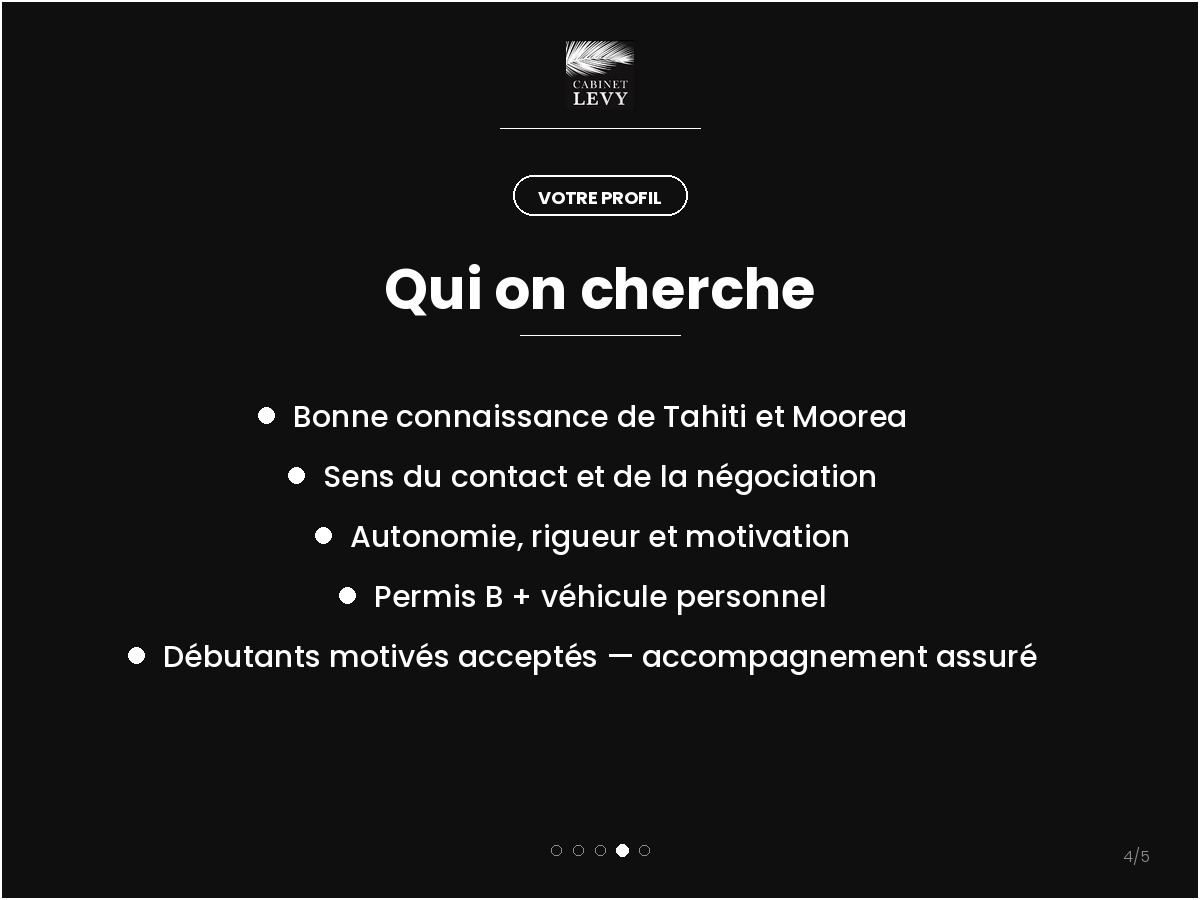 CABINET
LEVY

VOTRE PROFIL

Qui on cherche

• Bonne connaissance de Tahiti et Moorea
• Sens du contact et de la négociation
• Autonomie, rigueur et motivation
• Permis B + véhicule personnel
• Débutants motivés acceptés — accompagnement assuré

4/5